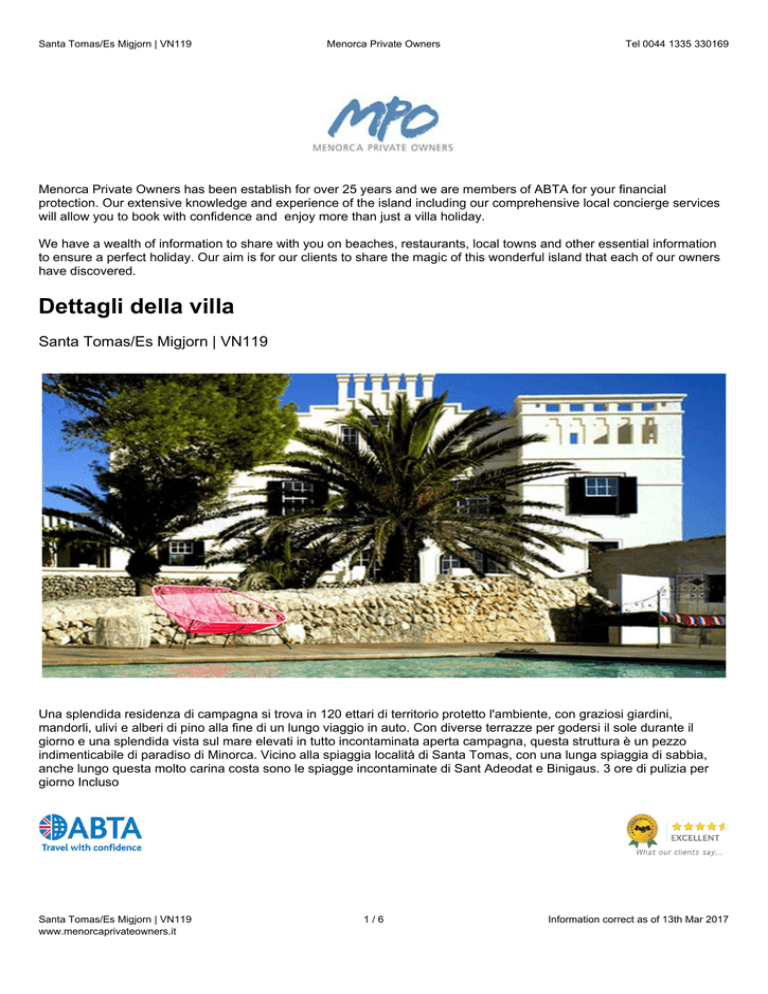 Santa Tomas/Es Migjorn | VN119 Menorca Private Owners Tel 0044 1335 330169

MPO
MENORCA PRIVATE OWNERS

Menorca Private Owners has been establish for over 25 years and we are members of ABTA for your financial protection. Our extensive knowledge and experience of the island including our comprehensive local concierge services will allow you to book with confidence and enjoy more than just a villa holiday.

We have a wealth of information to share with you on beaches, restaurants, local towns and other essential information to ensure a perfect holiday. Our aim is for our clients to share the magic of this wonderful island that each of our owners have discovered.

Dettagli della villa

Santa Tomas/Es Migjorn | VN119

Una splendida residenza di campagna si trova in 120 ettari di territorio protetto l'ambiente, con graziosi giardini, mandorli, ulivi e alberi di pino alla fine di un lungo viaggio in auto. Con diverse terrazze per godersi il sole durante il giorno e una splendida vista sul mare elevati in tutto incontaminata aperta campagna, questa struttura è un pezzo indimenticabile di paradiso di Minorca. Vicino alla spiaggia località di Santa Tomas, con una lunga spiaggia di sabbia, anche lungo questa molto carina costa sono le spiagge incontaminate di Sant Adeodat e Binigaus. 3 ore di pulizia per giorno Incluso

ABTA
Travel with confidence

EXCELLENT
What our clients say...

Santa Tomas/Es Migjorn | VN119
www.menorcaprivateowners.it
1 / 6
Information correct as of 13th Mar 2017